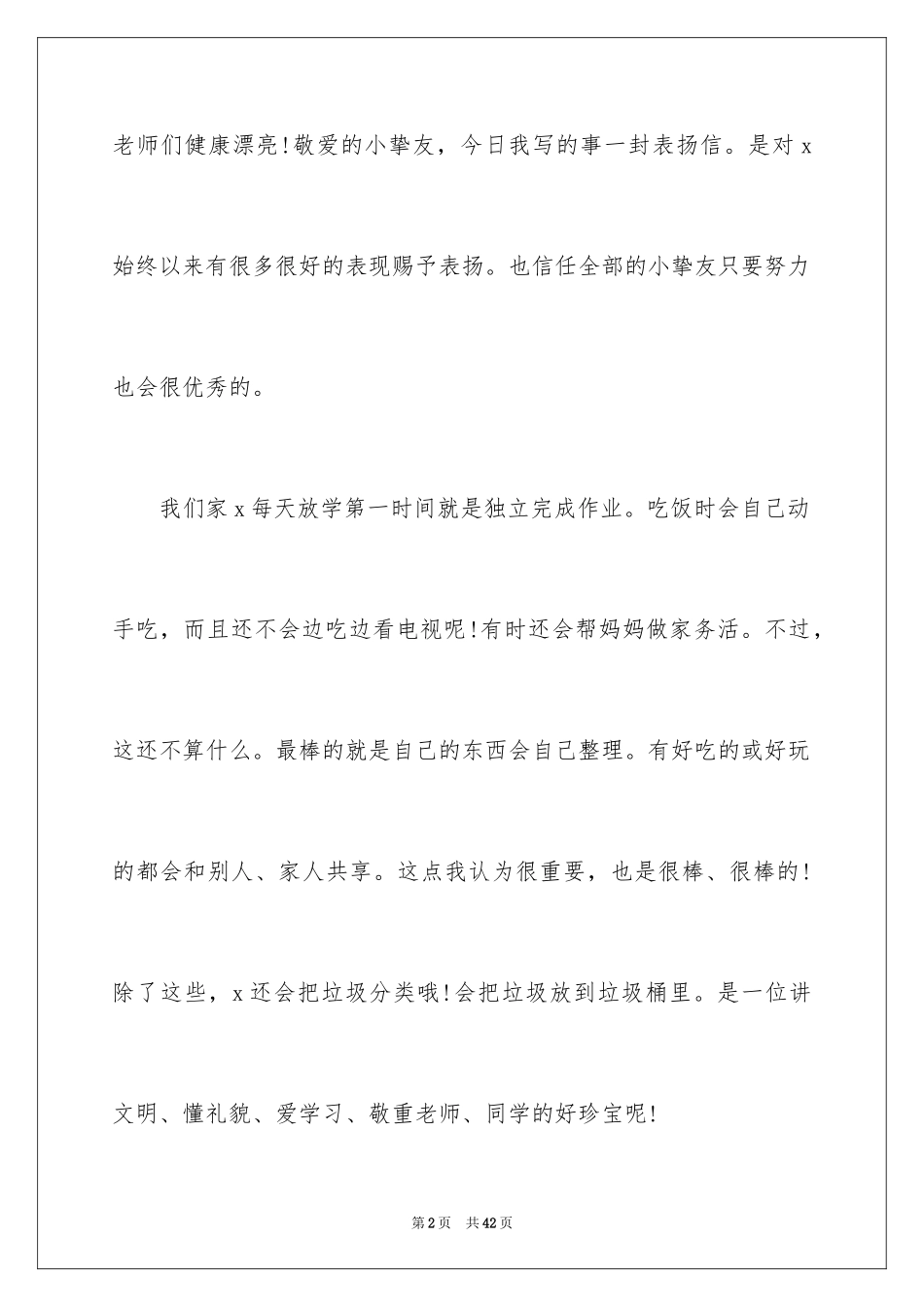 老师们健康漂亮!敬爱的小挚友，今日我写的事一封表扬信。是对 x 始终以来有很多很好的表现赐予表扬。也信任全部的小挚友只要努力也会很优秀的。

我们家 x 每天放学第一时间就是独立完成作业。吃饭时会自己动手吃，而且还不会边吃边看电视呢!有时还会帮妈妈做家务活。不过，这还不算什么。最棒的就是自己的东西会自己整理。有好吃的或好玩的都会和别人、家人共享。这点我认为很重要，也是很棒、很棒的!除了这些，x 还会把垃圾分类哦!会把垃圾放到垃圾桶里。是一位讲文明、懂礼貌、爱学习、敬重老师、同学的好珍宝呢!

第 2 页 共 42 页